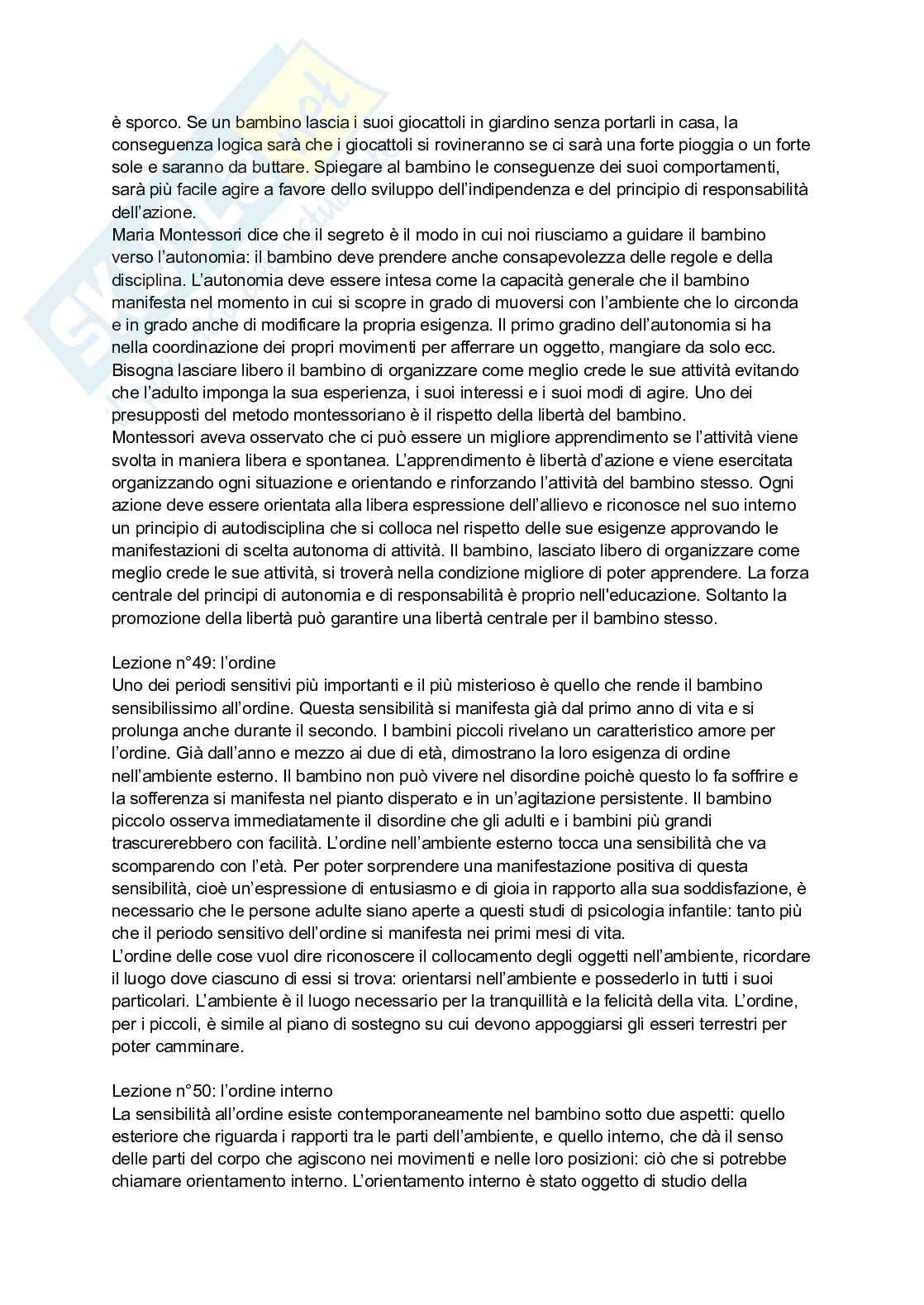 è sporco. Se un bambino lascia i suoi giocattoli in giardino senza portarli in casa, la conseguenza logica sarà che i giocattoli si rovineranno se ci sarà una forte pioggia o un forte sole e saranno da buttare. Spiegare al bambino le conseguenze dei suoi comportamenti, sarà più facile agire a favore dello sviluppo dell'indipendenza e del principio di responsabilità dell'azione.
Maria Montessori dice che il segreto è il modo in cui noi riusciamo a guidare il bambino verso l'autonomia: il bambino deve prendere anche consapevolezza delle regole e della disciplina. L'autonomia deve essere intesa come la capacità generale che il bambino manifesta nel momento in cui si scopre in grado di muoversi con l'ambiente che lo circonda e in grado anche di modificare la propria esigenza. Il primo gradino dell'autonomia si ha nella coordinazione dei propri movimenti per afferrare un oggetto, mangiare da solo ecc. Bisogna lasciare libero il bambino di organizzare come meglio crede le sue attività evitando che l'adulto imponga la sua esperienza, i suoi interessi e i suoi modi di agire. Uno dei presupposti del metodo montessoriano è il rispetto della libertà del bambino.
Montessori aveva osservato che ci può essere un migliore apprendimento se l'attività viene svolta in maniera libera e spontanea. L'apprendimento è libertà d'azione e viene esercitata organizzando ogni situazione e orientando e rinforzando l'attività del bambino stesso. Ogni azione deve essere orientata alla libera espressione dell'allievo e riconosce nel suo interno un principio di autodisciplina che si colloca nel rispetto delle sue esigenze approvando le manifestazioni di scelta autonoma di attività. Il bambino, lasciato libero di organizzare come meglio crede le sue attività, si troverà nella condizione migliore di poter apprendere. La forza centrale del principi di autonomia e di responsabilità è proprio nell'educazione. Soltanto la promozione della libertà può garantire una libertà centrale per il bambino stesso.

Lezione n°49: l'ordine
Uno dei periodi sensitivi più importanti e il più misterioso è quello che rende il bambino sensibilissimo all'ordine. Questa sensibilità si manifesta già dal primo anno di vita e si prolunga anche durante il secondo. I bambini piccoli rivelano un caratteristico amore per l'ordine. Già dall'anno e mezzo ai due di età, dimostrano la loro esigenza di ordine nell'ambiente esterno. Il bambino non può vivere nel disordine poichè questo lo fa soffrire e la sofferenza si manifesta nel pianto disperato e in un'agitazione persistente. Il bambino piccolo osserva immediatamente il disordine che gli adulti e i bambini più grandi trascurerebbero con facilità. L'ordine nell'ambiente esterno tocca una sensibilità che va scomparendo con l'età. Per poter sorprendere una manifestazione positiva di questa sensibilità, cioè un'espressione di entusiasmo e di gioia in rapporto alla sua soddisfazione, è necessario che le persone adulte siano aperte a questi studi di psicologia infantile: tanto più che il periodo sensitivo dell'ordine si manifesta nei primi mesi di vita.
L'ordine delle cose vuol dire riconoscere il collocamento degli oggetti nell'ambiente, ricordare il luogo dove ciascuno di essi si trova: orientarsi nell'ambiente e possederlo in tutti i suoi particolari. L'ambiente è il luogo necessario per la tranquillità e la felicità della vita. L'ordine, per i piccoli, è simile al piano di sostegno su cui devono appoggiarsi gli esseri terrestri per poter camminare.

Lezione n°50: l'ordine interno
La sensibilità all'ordine esiste contemporaneamente nel bambino sotto due aspetti: quello esteriore che riguarda i rapporti tra le parti dell'ambiente, e quello interno, che dà il senso delle parti del corpo che agiscono nei movimenti e nelle loro posizioni: ciò che si potrebbe chiamare orientamento interno. L'orientamento interno è stato oggetto di studio della